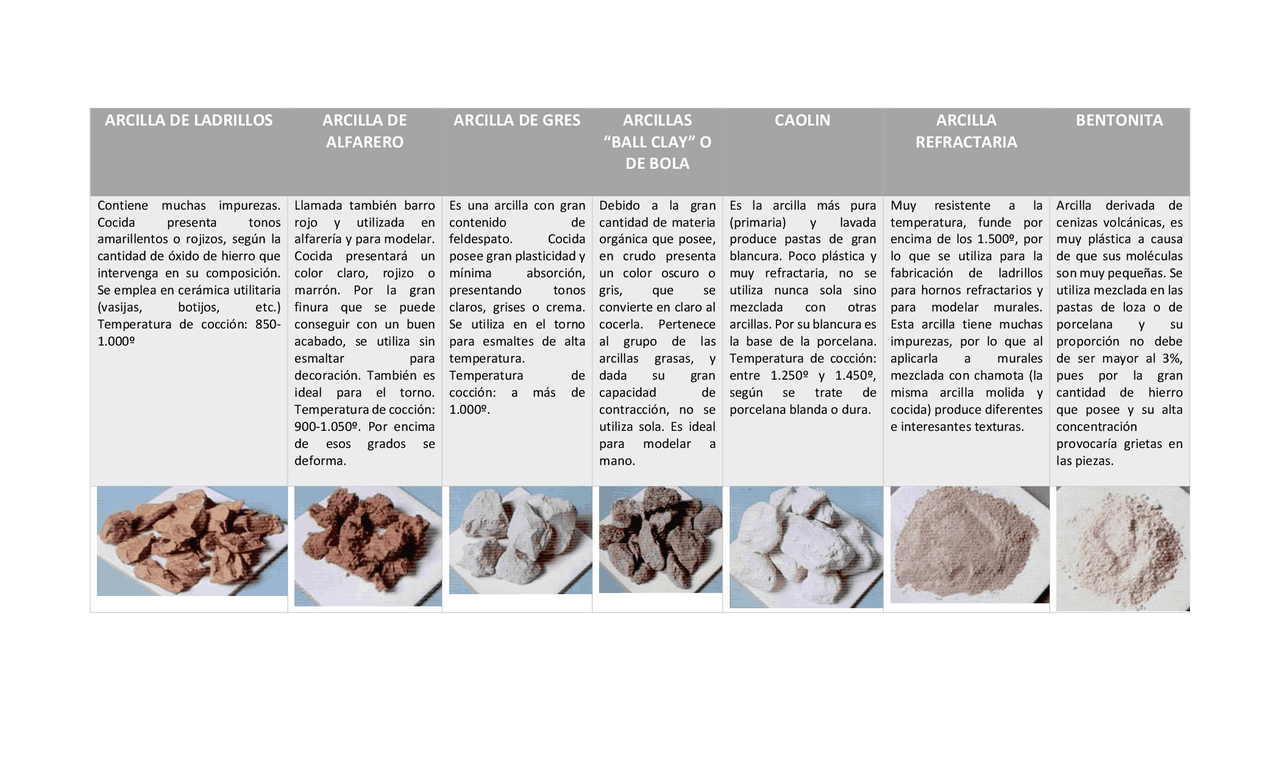 | ARCILLA DE LADRILLOS | ARCILLA DE ALFARERO | ARCILLA DE GRES | ARCILLAS "BALL CLAY" O DE BOLA | CAOLIN | ARCILLA REFRACTARIA | BENTONITA |
|---|---|---|---|---|---|---|
| Contiene muchas impurezas. Cocida presenta tonos amarillentos o rojizos, según la cantidad de óxido de hierro que intervenga en su composición. Se emplea en cerámica utilitaria (vasijas, botijos, etc.) Temperatura de cocción: 850-1.000º | Llamada también barro rojo y utilizada en alfarería y para modelar. Cocida presentará un color claro, rojizo o marrón. Por la gran finura que se puede conseguir con un buen acabado, se utiliza sin esmaltar para decoración. También es ideal para el torno. Temperatura de cocción: 900-1.050º. Por encima de esos grados se deforma. | Es una arcilla con gran contenido de feldespato. Cocida posee gran plasticidad y mínima absorción, presentando tonos claros, grises o crema. Se utiliza en el torno para esmaltes de alta temperatura. Temperatura de cocción: a más de 1.000º. | Debido a la gran cantidad de materia orgánica que posee, en crudo presenta un color oscuro o gris, que se convierte en claro al cocerla. Pertenece al grupo de las arcillas grasas, y dada su gran capacidad de contracción, no se utiliza sola. Es ideal para modelar a mano. | Es la arcilla más pura (primaria) y lavada produce pastas de gran blancura. Poco plástica y muy refractaria, no se utiliza nunca sola sino mezclada con otras arcillas. Por su blancura es la base de la porcelana. Temperatura de cocción: entre 1.250º y 1.450º, según se trate de porcelana blanda o dura. | Muy resistente a la temperatura, funde por encima de los 1.500º, por lo que se utiliza para la fabricación de ladrillos para hornos refractarios y para modelar murales. Esta arcilla tiene muchas impurezas, por lo que al aplicarla a murales mezclada con chamota (la misma arcilla molida y cocida) produce diferentes e interesantes texturas. | Arcilla derivada de cenizas volcánicas, es muy plástica a causa de que sus moléculas son muy pequeñas. Se utiliza mezclada en las pastas de loza o de porcelana y su proporción no debe de ser mayor al 3%, pues por la gran cantidad de hierro que posee y su alta concentración provocaría grietas en las piezas. |